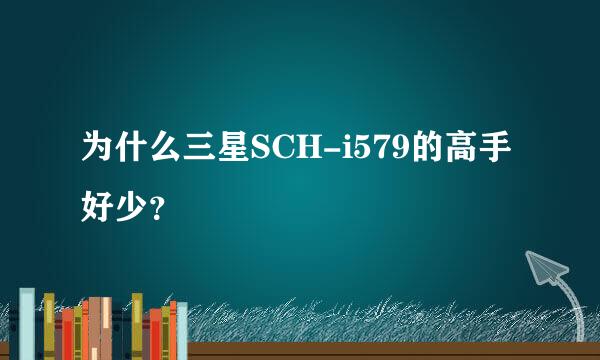 为什么三星SCH-i579的高手好少？